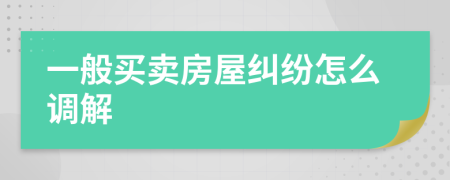 一般买卖房屋纠纷怎么调解